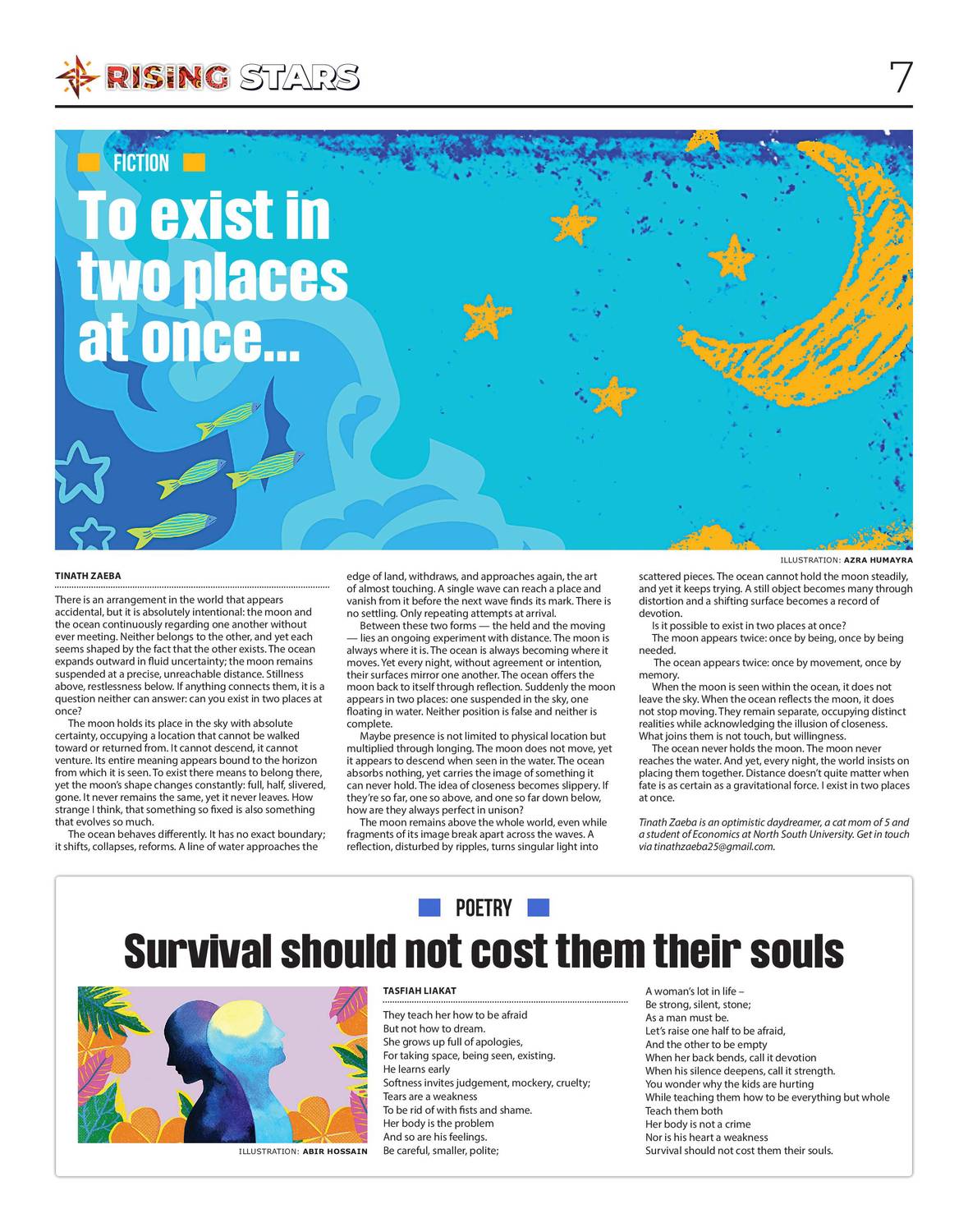 RISING STARS 7

FICTION

To exist in two places at once...

ILLUSTRATION: AZRA HUMAYRA

TINATH ZAEBA

There is an arrangement in the world that appears accidental, but it is absolutely intentional: the moon and the ocean continuously regarding one another without ever meeting. Neither belongs to the other, and yet each seems shaped by the fact that the other exists. The ocean expands outward in fluid uncertainty; the moon remains suspended at a precise, unreachable distance. Stillness above, restlessness below. If anything connects them, it is a question neither can answer: can you exist in two places at once?

The moon holds its place in the sky with absolute certainty, occupying a location that cannot be walked toward or returned from. It cannot descend, it cannot venture. Its entire meaning appears bound to the horizon from which it is seen. To exist there means to belong there, yet the moon's shape changes constantly: full, half, slivered, gone. It never remains the same, yet it never leaves. How strange I think, that something so fixed is also something that evolves so much.

The ocean behaves differently. It has no exact boundary; it shifts, collapses, reforms. A line of water approaches the edge of land, withdraws, and approaches again, the art of almost touching. A single wave can reach a place and vanish from it before the next wave finds its mark. There is no settling. Only repeating attempts at arrival.

Between these two forms — the held and the moving — lies an ongoing experiment with distance. The moon is always where it is. The ocean is always becoming where it moves. Yet every night, without agreement or intention, their surfaces mirror one another. The ocean offers the moon back to itself through reflection. Suddenly the moon appears in two places: one suspended in the sky, one floating in water. Neither position is false and neither is complete.

Maybe presence is not limited to physical location but multiplied through longing. The moon does not move, yet it appears to descend when seen in the water. The ocean absorbs nothing, yet carries the image of something it can never hold. The idea of closeness becomes slippery. If they're so far, one so above, and one so far down below, how are they always perfect in unison?

The moon remains above the whole world, even while fragments of its image break apart across the waves. A reflection, disturbed by ripples, turns singular light into scattered pieces. The ocean cannot hold the moon steadily, and yet it keeps trying. A still object becomes many through distortion and a shifting surface becomes a record of devotion.

Is it possible to exist in two places at once?

The moon appears twice: once by being, once by being needed.

The ocean appears twice: once by movement, once by memory.

When the moon is seen within the ocean, it does not leave the sky. When the ocean reflects the moon, it does not stop moving. They remain separate, occupying distinct realities while acknowledging the illusion of closeness. What joins them is not touch, but willingness.

The ocean never holds the moon. The moon never reaches the water. And yet, every night, the world insists on placing them together. Distance doesn't quite matter when fate is as certain as a gravitational force. I exist in two places at once.

Tinath Zaeba is an optimistic daydreamer, a cat mom of 5 and a student of Economics at North South University. Get in touch via tinathzaeba25@gmail.com.

POETRY

Survival should not cost them their souls

ILLUSTRATION: ABIR HOSSAIN

TASFIAH LIAKAT

They teach her how to be afraid
But not how to dream.
She grows up full of apologies,
For taking space, being seen, existing.
He learns early
Softness invites judgement, mockery, cruelty;
Tears are a weakness
To be rid of with fists and shame.
Her body is the problem
And so are his feelings.
Be careful, smaller, polite;

A woman's lot in life –
Be strong, silent, stone;
As a man must be.
Let's raise one half to be afraid,
And the other to be empty
When her back bends, call it devotion
When his silence deepens, call it strength.
You wonder why the kids are hurting
While teaching them how to be everything but whole
Teach them both
Her body is not a crime
Nor is his heart a weakness
Survival should not cost them their souls.